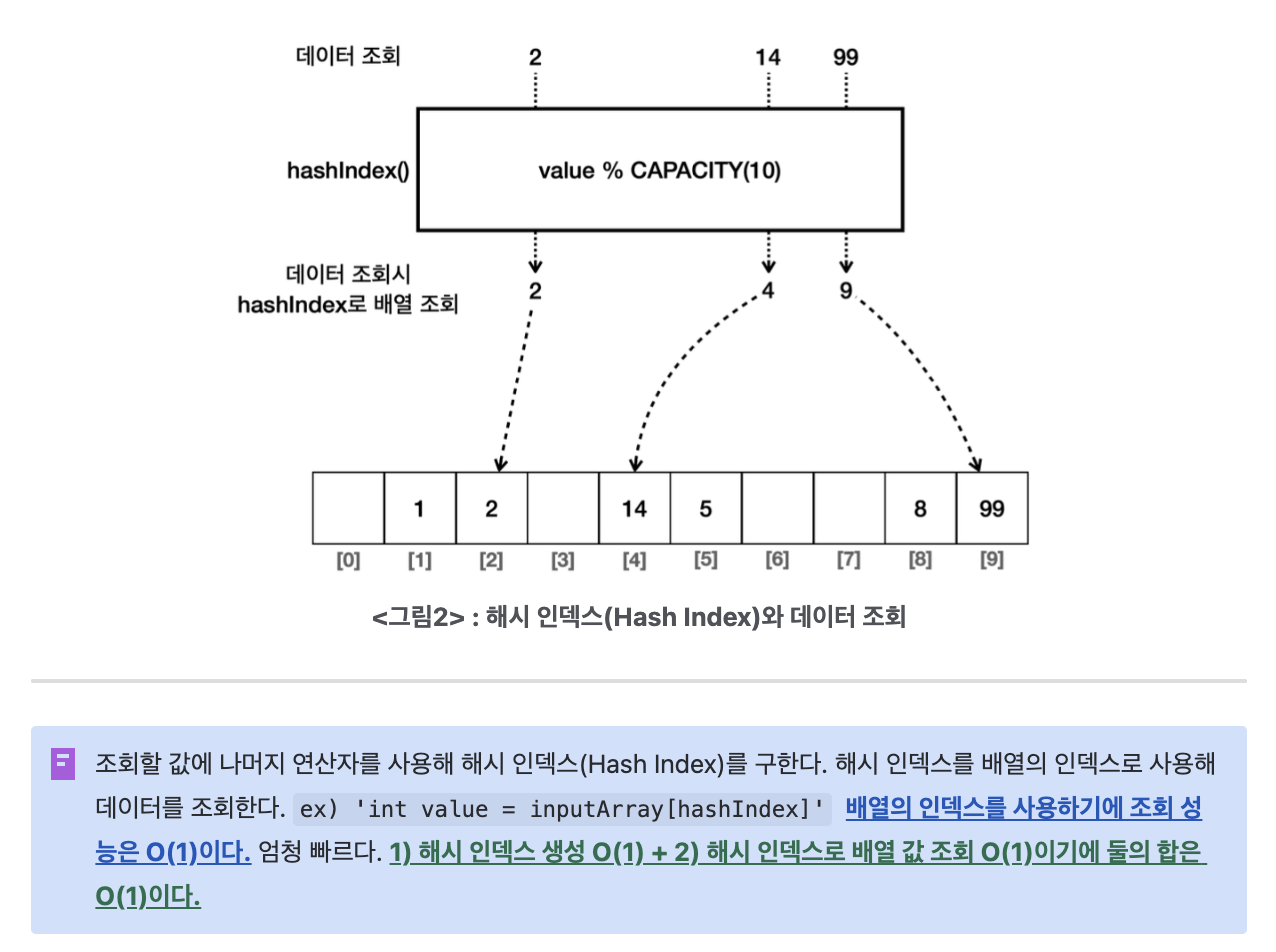 데이터 조회

2 14 99

hashIndex()

value % CAPACITY(10)

데이터 조회시
hashIndex로 배열 조회

2 4 9

| | 1 | 2 | | 14 | 5 | | | 8 | 99 |
|---|---|---|---|---|---|---|---|---|---|
| [0] | [1] | [2] | [3] | [4] | [5] | [6] | [7] | [8] | [9] |

<그림2> : 해시 인덱스(Hash Index)와 데이터 조회

조회할 값에 나머지 연산자를 사용해 해시 인덱스(Hash Index)를 구한다. 해시 인덱스를 배열의 인덱스로 사용해 데이터를 조회한다. ex) 'int value = inputArray[hashIndex]' 배열의 인덱스를 사용하기에 조회 성능은 O(1)이다. 엄청 빠르다. 1) 해시 인덱스 생성 O(1) + 2) 해시 인덱스로 배열 값 조회 O(1)이기에 둘의 합은 O(1)이다.